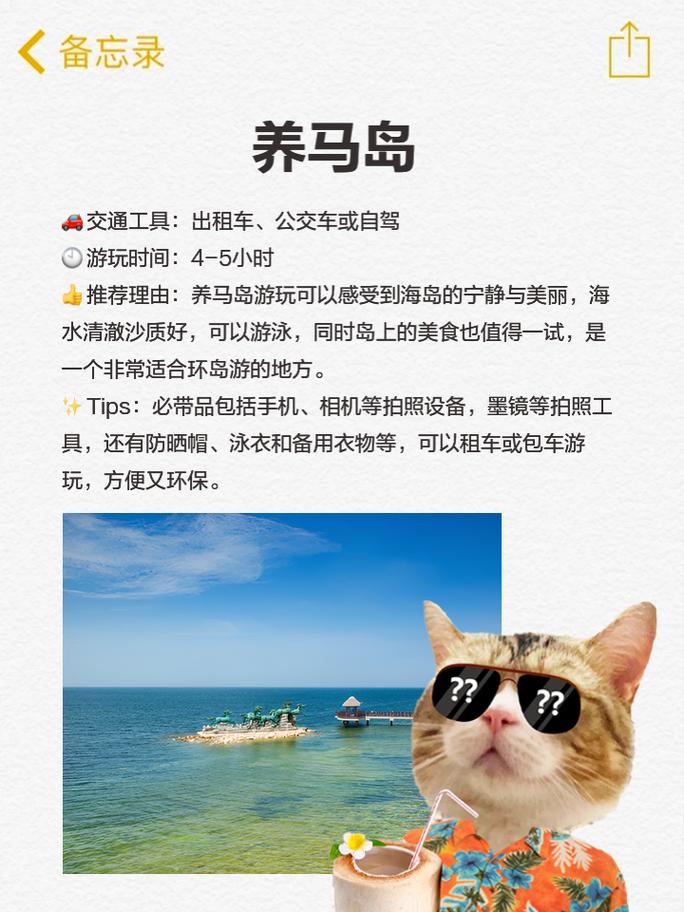 备忘录

养马岛

🚗交通工具：出租车、公交车或自驾
🕘游玩时间：4-5小时
👍推荐理由：养马岛游玩可以感受到海岛的宁静与美丽，海水清澈沙质好，可以游泳，同时岛上的美食也值得一试，是一个非常适合环岛游的地方。
✨Tips：必带品包括手机、相机等拍照设备，墨镜等拍照工具，还有防晒帽、泳衣和备用衣物等，可以租车或包车游玩，方便又环保。

??  ??